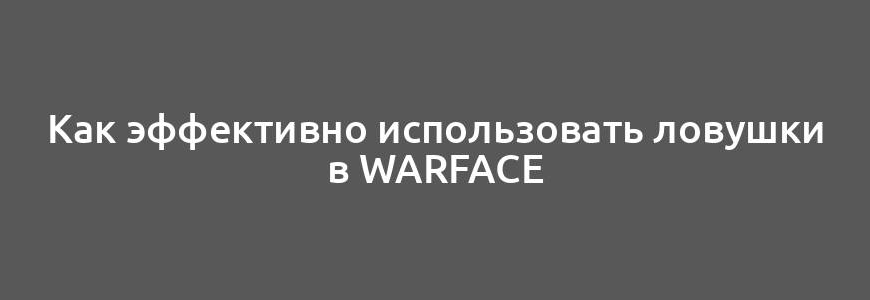 Как эффективно использовать ловушки в WARFACE